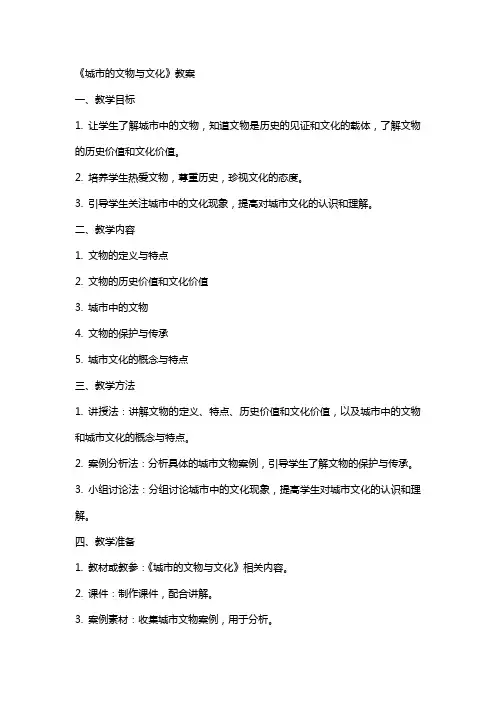 《城市的文物与文化》教案

一、教学目标

1. 让学生了解城市中的文物，知道文物是历史的见证和文化的载体，了解文物的历史价值和文化价值。

2. 培养学生热爱文物，尊重历史，珍视文化的态度。

3. 引导学生关注城市中的文化现象，提高对城市文化的认识和理解。

二、教学内容

1. 文物的定义与特点

2. 文物的历史价值和文化价值

3. 城市中的文物

4. 文物的保护与传承

5. 城市文化的概念与特点

三、教学方法

1. 讲授法：讲解文物的定义、特点、历史价值和文化价值，以及城市中的文物和城市文化的概念与特点。

2. 案例分析法：分析具体的城市文物案例，引导学生了解文物的保护与传承。

3. 小组讨论法：分组讨论城市中的文化现象，提高学生对城市文化的认识和理解。

四、教学准备

1. 教材或教参：《城市的文物与文化》相关内容。

2. 课件：制作课件，配合讲解。

3. 案例素材：收集城市文物案例，用于分析。